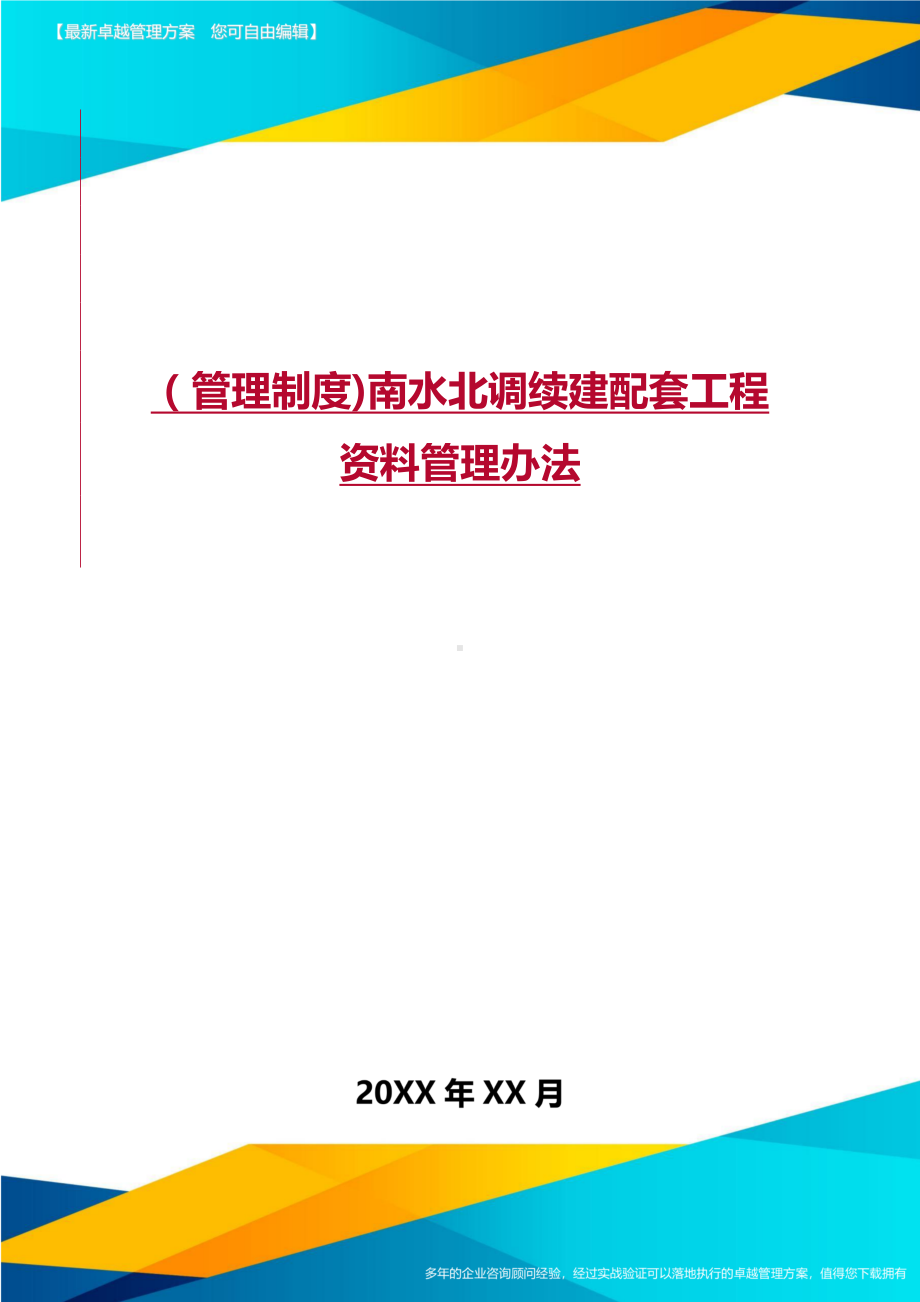 【最新卓越管理方案 您可自由编辑】

（管理制度)南水北调续建配套工程资料管理办法

20XX 年 XX 月

多年的企业咨询顾问经验，经过实战验证可以落地执行的卓越管理方案，值得您下载拥有